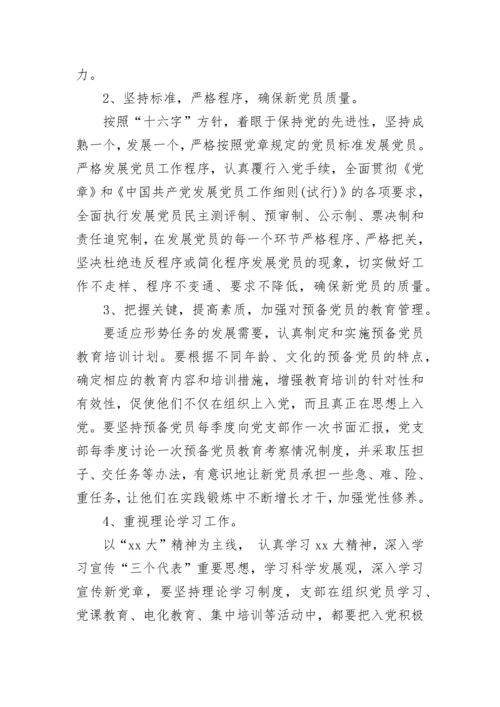 力。

2、坚持标准，严格程序，确保新党员质量。

按照“十六字”方针，着眼于保持党的先进性，坚持成熟一个，发展一个，严格按照党章规定的党员标准发展党员。严格发展党员工作程序，认真履行入党手续，全面贯彻《党章》和《中国共产党发展党员工作细则(试行)》的各项要求，全面执行发展党员民主测评制、预审制、公示制、票决制和责任追究制，在发展党员的每一个环节严格程序、严格把关，坚决杜绝违反程序或简化程序发展党员的现象，切实做好工作不走样、程序不变通、要求不降低，确保新党员的质量。

3、把握关键，提高素质，加强对预备党员的教育管理。

要适应形势任务的发展需要，认真制定和实施预备党员教育培训计划。要根据不同年龄、文化的预备党员的特点，确定相应的教育内容和培训措施，增强教育培训的针对性和有效性，促使他们不仅在组织上入党，而且真正在思想上入党。要坚持预备党员每季度向党支部作一次书面汇报，党支部每季度讨论一次预备党员教育考察情况制度，并采取压担子、交任务等办法，有意识地让新党员承担一些急、难、险、重任务，让他们在实践锻炼中不断增长才干，加强党性修养。

4、重视理论学习工作。

以“xx大”精神为主线， 认真学习xx大精神，深入学习宣传“三个代表”重要思想，学习科学发展观，深入学习宣传新党章，要坚持理论学习制度，支部在组织党员学习、党课教育、电化教育、集中培训等活动中，都要把入党积极